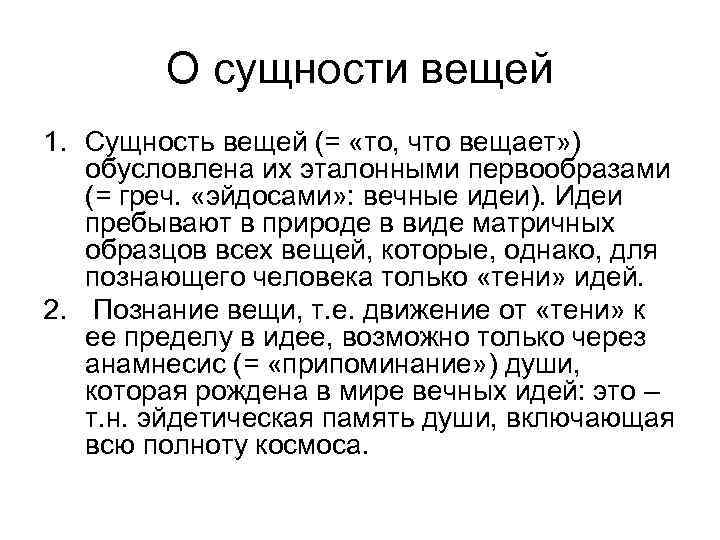 О сущности вещей

1. Сущность вещей (= «то, что вещает») обусловлена их эталонными первообразами (= греч. «эйдосами»: вечные идеи). Идеи пребывают в природе в виде матричных образцов всех вещей, которые, однако, для познающего человека только «тени» идей.
2. Познание вещи, т.е. движение от «тени» к ее пределу в идее, возможно только через анамнесис (= «припоминание») души, которая рождена в мире вечных идей: это – т.н. эйдетическая память души, включающая всю полноту космоса.